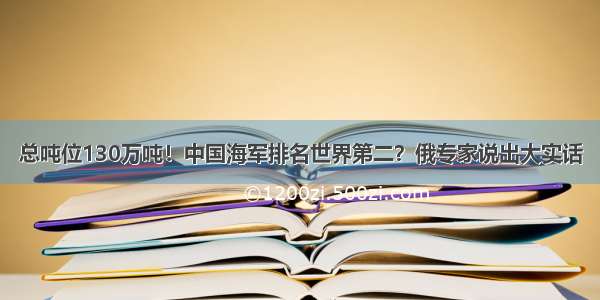 总吨位130万吨！中国海军排名世界第二？俄专家说出大实话

©1200zi.500zi.com